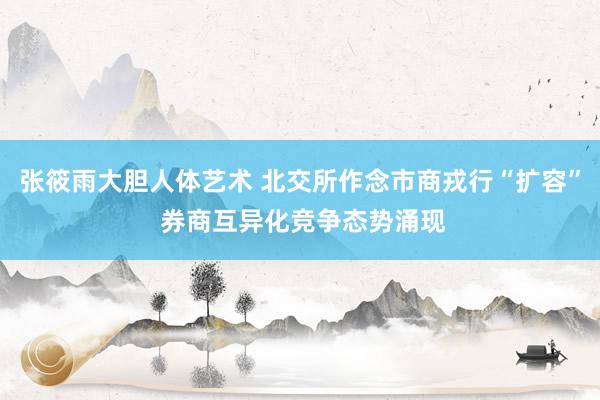 张筱雨大胆人体艺术 北交所作念市商戎行“扩容” 券商互异化竞争态势涌现